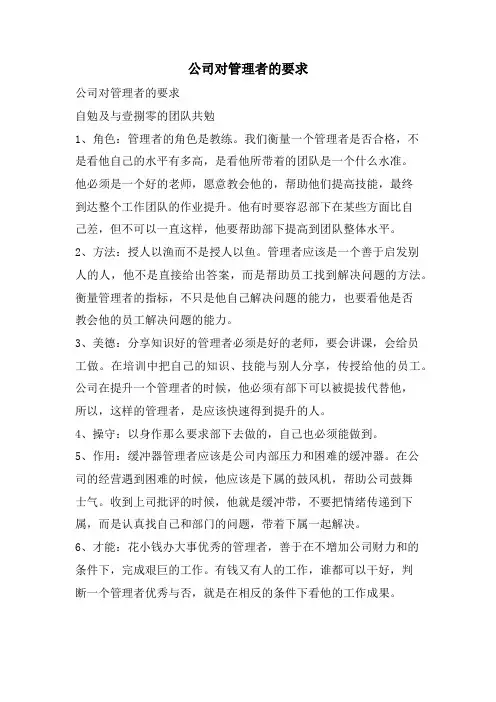 公司对管理者的要求

公司对管理者的要求

自勉及与壹捌零的团队共勉

1、角色：管理者的角色是教练。我们衡量一个管理者是否合格，不是看他自己的水平有多高，是看他所带着的团队是一个什么水准。他必须是一个好的老师，愿意教会他的，帮助他们提高技能，最终到达整个工作团队的作业提升。他有时要容忍部下在某些方面比自己差，但不可以一直这样，他要帮助部下提高到团队整体水平。

2、方法：授人以渔而不是授人以鱼。管理者应该是一个善于启发别人的人，他不是直接给出答案，而是帮助员工找到解决问题的方法。衡量管理者的指标，不只是他自己解决问题的能力，也要看他是否教会他的员工解决问题的能力。

3、美德：分享知识好的管理者必须是好的老师，要会讲课，会给员工做。在培训中把自己的知识、技能与别人分享，传授给他的员工。公司在提升一个管理者的时候，他必须有部下可以被提拔代替他，所以，这样的管理者，是应该快速得到提升的人。

4、操守：以身作那么要求部下去做的，自己也必须能做到。

5、作用：缓冲器管理者应该是公司内部压力和困难的缓冲器。在公司的经营遇到困难的时候，他应该是下属的鼓风机，帮助公司鼓舞士气。收到上司批评的时候，他就是缓冲带，不要把情绪传递到下属，而是认真找自己和部门的问题，带着下属一起解决。

6、才能：花小钱办大事优秀的管理者，善于在不增加公司财力和的条件下，完成艰巨的工作。有钱又有人的工作，谁都可以干好，判断一个管理者优秀与否，就是在相反的条件下看他的工作成果。